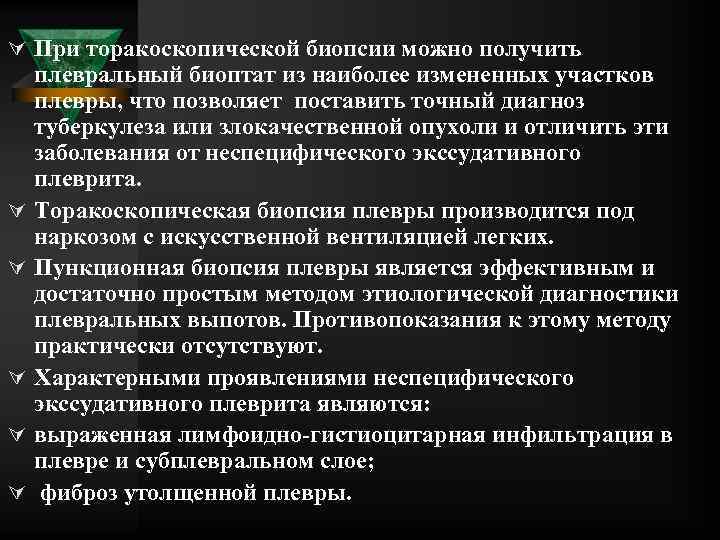 При торакоскопической биопсии можно получить плевральный биоптат из наиболее измененных участков плевры, что позволяет поставить точный диагноз туберкулеза или злокачественной опухоли и отличить эти заболевания от неспецифического экссудативного плеврита.

Торакоскопическая биопсия плевры производится под наркозом с искусственной вентиляцией легких.

Пункционная биопсия плевры является эффективным и достаточно простым методом этиологической диагностики плевральных выпотов. Противопоказания к этому методу практически отсутствуют.

Характерными проявлениями неспецифического экссудативного плеврита являются:

выраженная лимфоидно-гистиоцитарная инфильтрация в плевре и субплевральном слое;

фиброз утолщенной плевры.